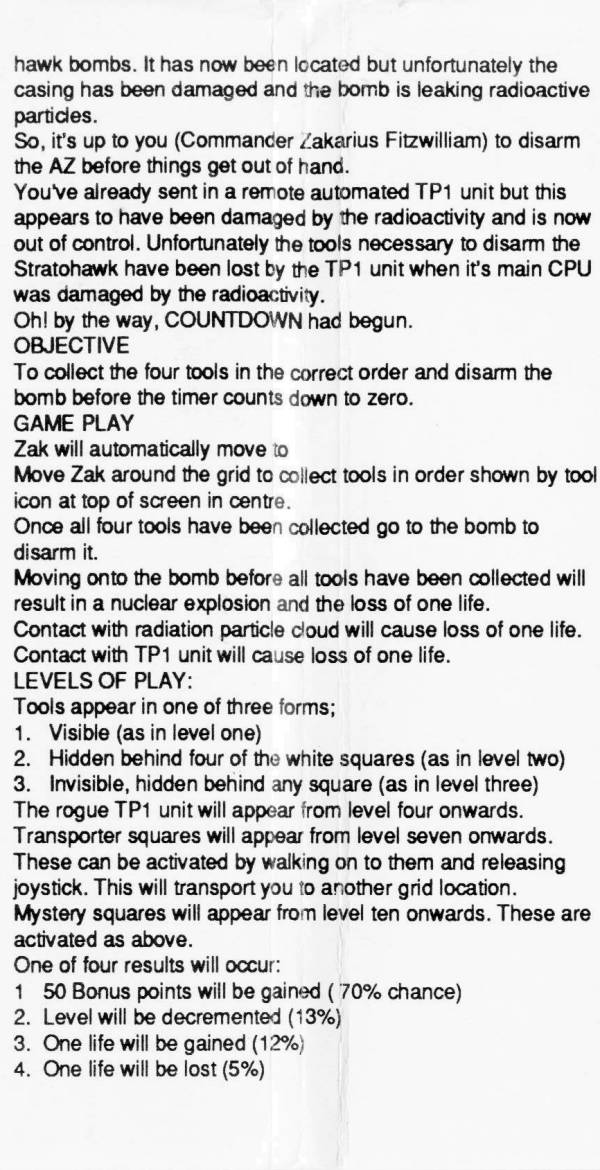 hawk bombs. It has now been located but unfortunately the casing has been damaged and the bomb is leaking radioactive particles.
So, it's up to you (Commander Zakarius Fitzwilliam) to disarm the AZ before things get out of hand.
You've already sent in a remote automated TP1 unit but this appears to have been damaged by the radioactivity and is now out of control. Unfortunately the tools necessary to disarm the Stratohawk have been lost by the TP1 unit when it's main CPU was damaged by the radioactivity.
Oh! by the way, COUNTDOWN had begun.
OBJECTIVE
To collect the four tools in the correct order and disarm the bomb before the timer counts down to zero.
GAME PLAY
Zak will automatically move to
Move Zak around the grid to collect tools in order shown by tool icon at top of screen in centre.
Once all four tools have been collected go to the bomb to disarm it.
Moving onto the bomb before all tools have been collected will result in a nuclear explosion and the loss of one life.
Contact with radiation particle cloud will cause loss of one life.
Contact with TP1 unit will cause loss of one life.
LEVELS OF PLAY:
Tools appear in one of three forms;
1. Visible (as in level one)
2. Hidden behind four of the white squares (as in level two)
3. Invisible, hidden behind any square (as in level three)
The rogue TP1 unit will appear from level four onwards.
Transporter squares will appear from level seven onwards.
These can be activated by walking on to them and releasing joystick. This will transport you to another grid location.
Mystery squares will appear from level ten onwards. These are activated as above.
One of four results will occur:
1 50 Bonus points will be gained ( 70% chance)
2. Level will be decremented (13%)
3. One life will be gained (12%)
4. One life will be lost (5%)